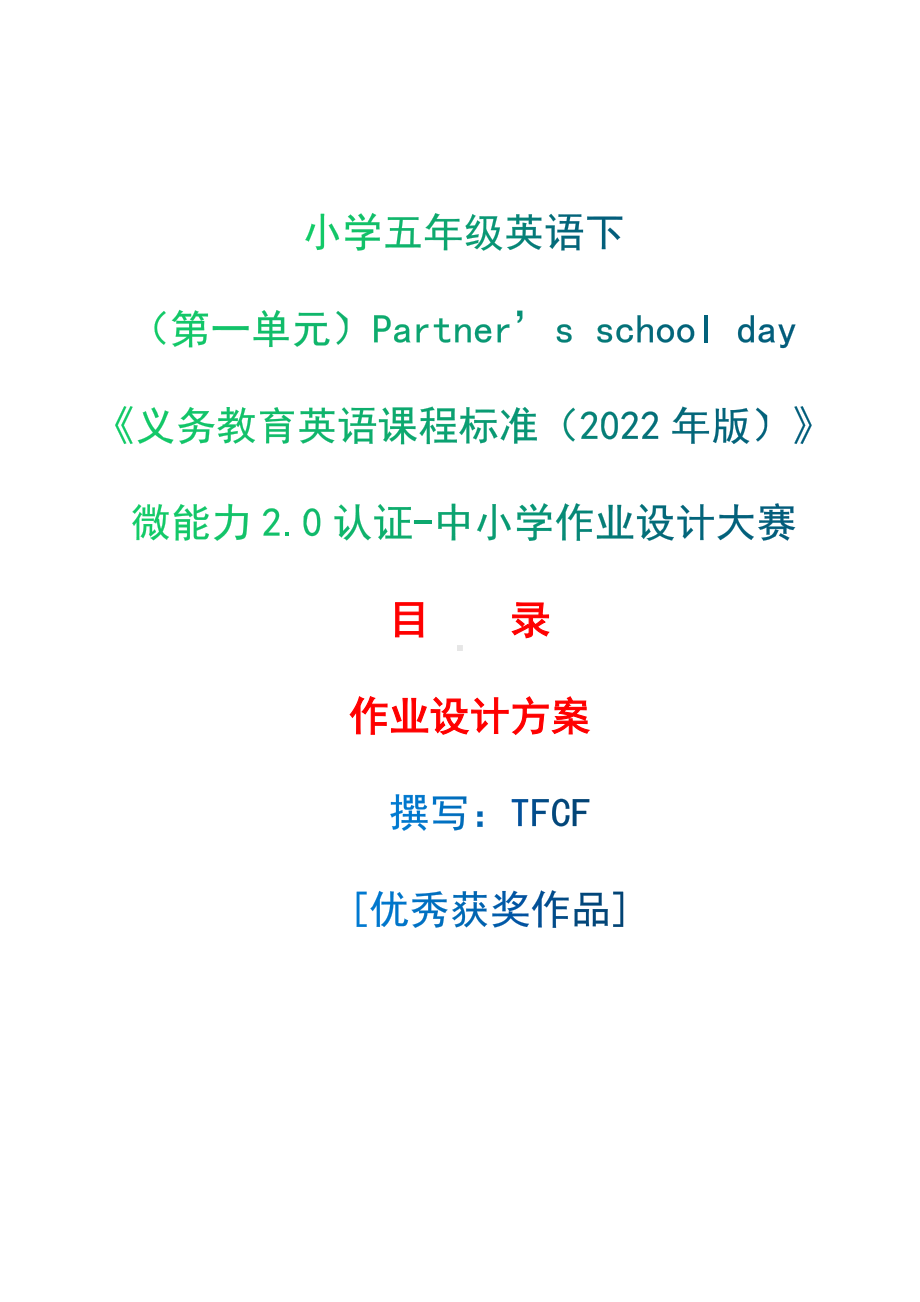 小学五年级英语下

（第一单元）Partner’s school day

《义务教育英语课程标准（2022 年版）》

微能力 2.0 认证-中小学作业设计大赛

目　录

作业设计方案

撰写：TFCF

[优秀获奖作品]